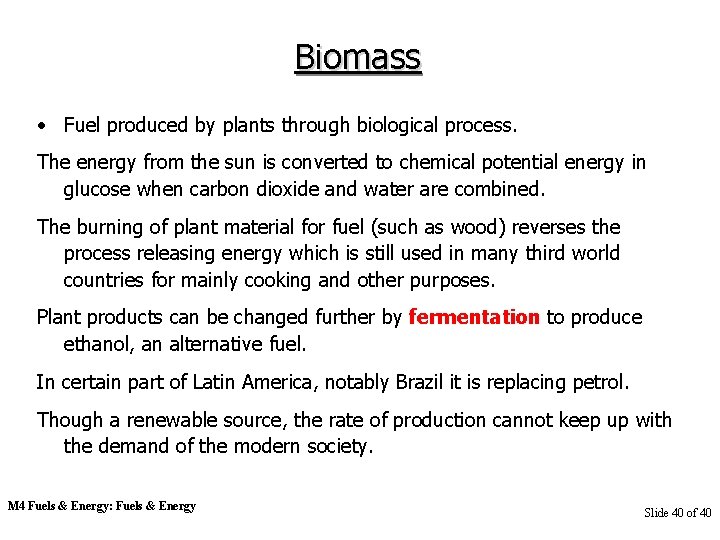 Biomass

• Fuel produced by plants through biological process.

The energy from the sun is converted to chemical potential energy in glucose when carbon dioxide and water are combined.

The burning of plant material for fuel (such as wood) reverses the process releasing energy which is still used in many third world countries for mainly cooking and other purposes.

Plant products can be changed further by fermentation to produce ethanol, an alternative fuel.

In certain part of Latin America, notably Brazil it is replacing petrol.

Though a renewable source, the rate of production cannot keep up with the demand of the modern society.

M4 Fuels & Energy: Fuels & Energy

Slide 40 of 40